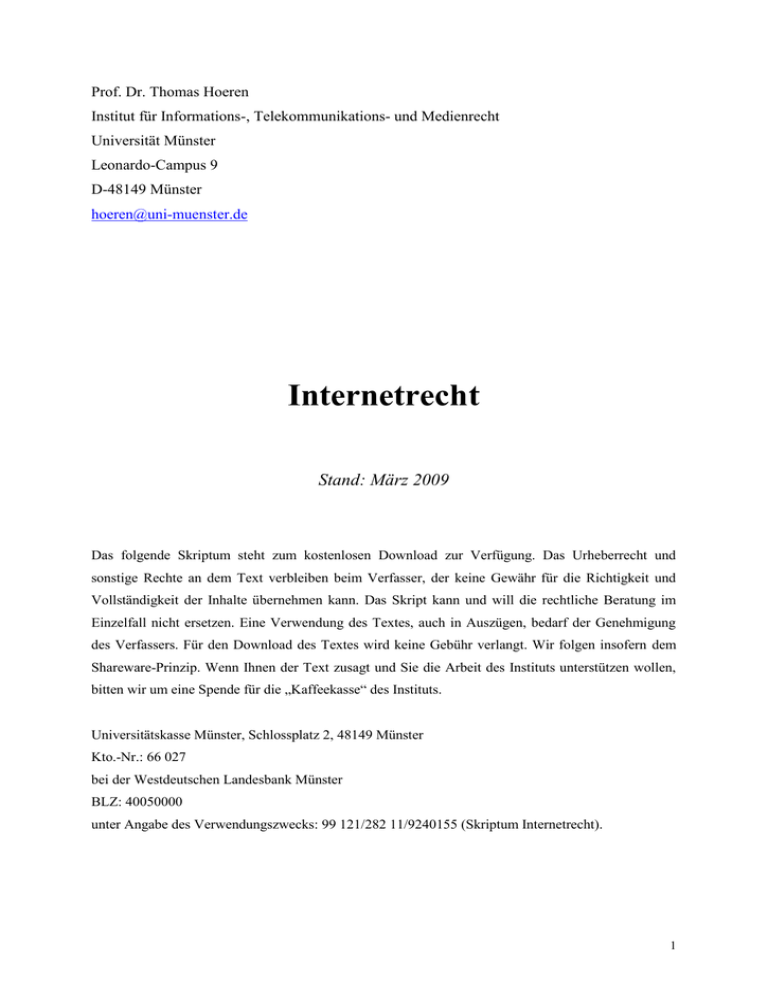 Prof. Dr. Thomas Hoeren
Institut für Informations-, Telekommunikations- und Medienrecht
Universität Münster
Leonardo-Campus 9
D-48149 Münster
hoeren@uni-muenster.de

Internetrecht

Stand: März 2009

Das folgende Skriptum steht zum kostenlosen Download zur Verfügung. Das Urheberrecht und sonstige Rechte an dem Text verbleiben beim Verfasser, der keine Gewähr für die Richtigkeit und Vollständigkeit der Inhalte übernehmen kann. Das Skript kann und will die rechtliche Beratung im Einzelfall nicht ersetzen. Eine Verwendung des Textes, auch in Auszügen, bedarf der Genehmigung des Verfassers. Für den Download des Textes wird keine Gebühr verlangt. Wir folgen insofern dem Shareware-Prinzip. Wenn Ihnen der Text zusagt und Sie die Arbeit des Instituts unterstützen wollen, bitten wir um eine Spende für die „Kaffeekasse“ des Instituts.

Universitätskasse Münster, Schlossplatz 2, 48149 Münster
Kto.-Nr.: 66 027
bei der Westdeutschen Landesbank Münster
BLZ: 40050000
unter Angabe des Verwendungszwecks: 99 121/282 11/9240155 (Skriptum Internetrecht).

1